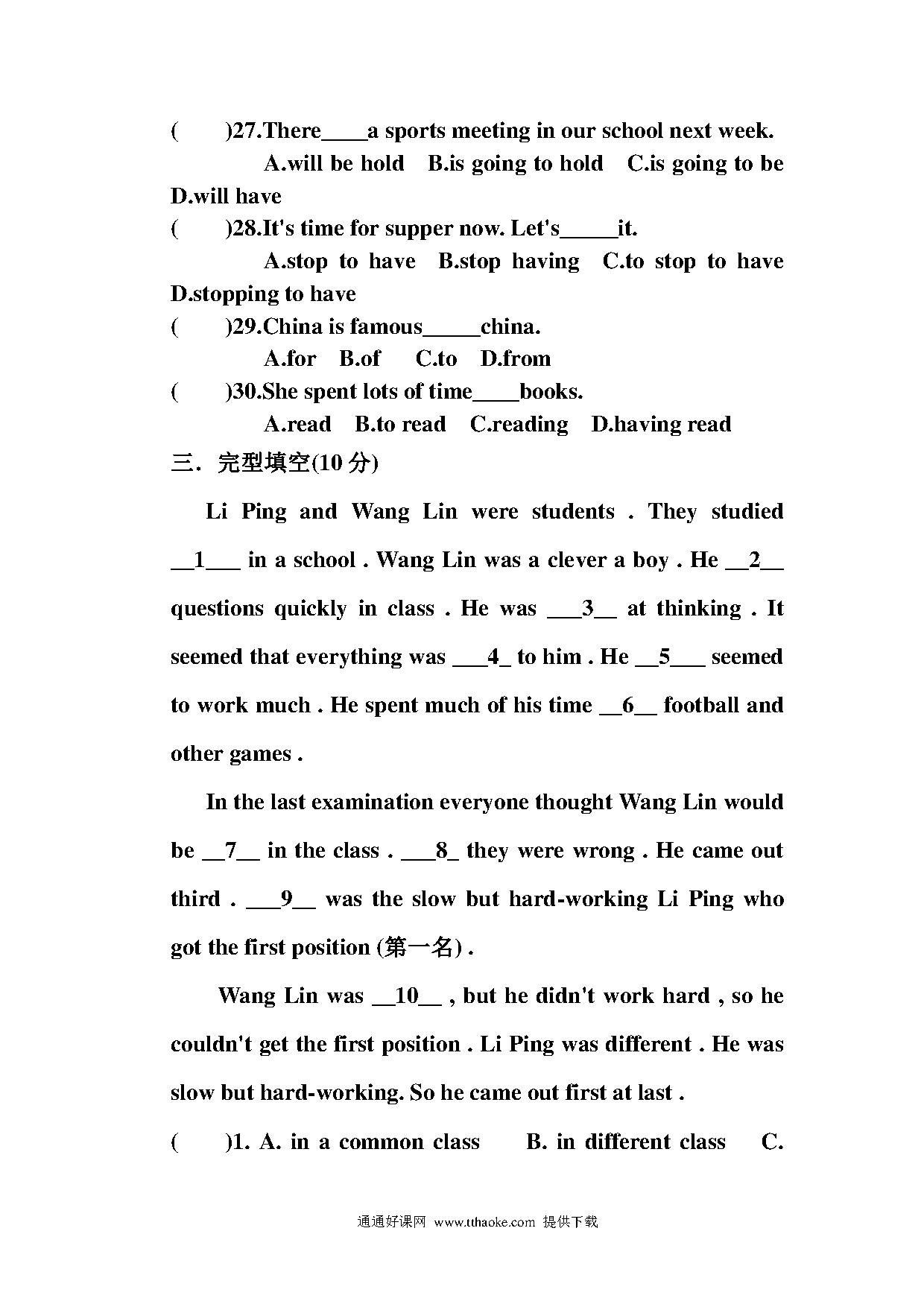 (　　)27.There____a sports meeting in our school next week.

A.will be hold　B.is going to hold　C.is going to be　D.will have

(　　)28.It's time for supper now. Let's_____it.

A.stop to have　B.stop having　C.to stop to have　D.stopping to have

(　　)29.China is famous_____china.

A.for　B.of　C.to　D.from

(　　)30.She spent lots of time____books.

A.read　B.to read　C.reading　D.having read

三．完型填空(10 分)

Li Ping and Wang Lin were students . They studied __1___ in a school . Wang Lin was a clever a boy . He __2__ questions quickly in class . He was ___3__ at thinking . It seemed that everything was ___4_ to him . He __5___ seemed to work much . He spent much of his time __6__ football and other games .

In the last examination everyone thought Wang Lin would be __7__ in the class . ___8_ they were wrong . He came out third . ___9__ was the slow but hard-working Li Ping who got the first position (第一名) .

Wang Lin was __10__ , but he didn't work hard , so he couldn't get the first position . Li Ping was different . He was slow but hard-working. So he came out first at last .

(　　)1. A. in a common class　B. in different class　C.

通通好课网 www.tthaoke.com 提供下载